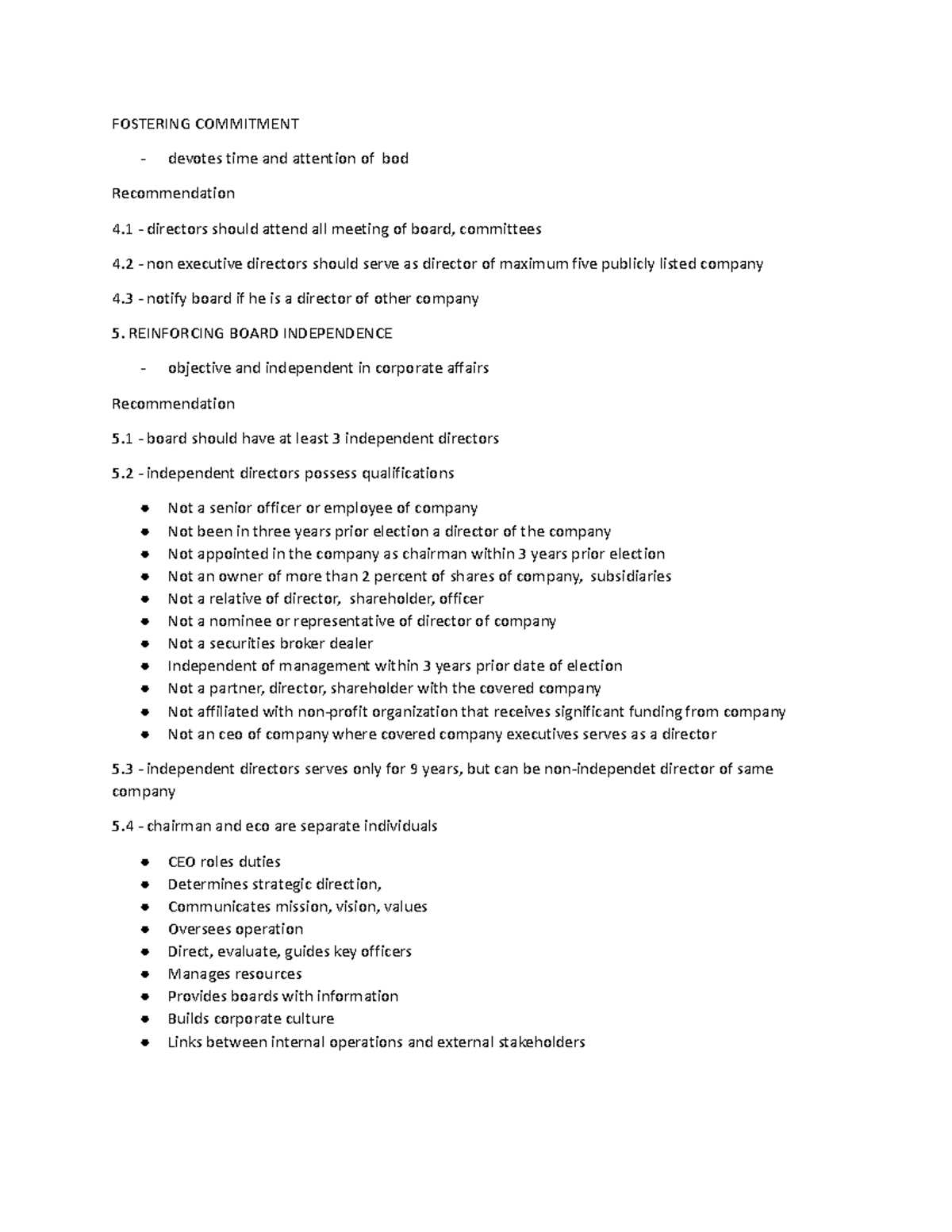 FOSTERING COMMITMENT

- devotes time and attention of bod

Recommendation

4.1 - directors should attend all meeting of board, committees

4.2 - non executive directors should serve as director of maximum five publicly listed company

4.3 - notify board if he is a director of other company

5. REINFORCING BOARD INDEPENDENCE

- objective and independent in corporate affairs

Recommendation

5.1 - board should have at least 3 independent directors

5.2 - independent directors possess qualifications

- Not a senior officer or employee of company
- Not been in three years prior election a director of the company
- Not appointed in the company as chairman within 3 years prior election
- Not an owner of more than 2 percent of shares of company, subsidiaries
- Not a relative of director, shareholder, officer
- Not a nominee or representative of director of company
- Not a securities broker dealer
- Independent of management within 3 years prior date of election
- Not a partner, director, shareholder with the covered company
- Not affiliated with non-profit organization that receives significant funding from company
- Not an ceo of company where covered company executives serves as a director

5.3 - independent directors serves only for 9 years, but can be non-independet director of same company

5.4 - chairman and eco are separate individuals

- CEO roles duties
- Determines strategic direction,
- Communicates mission, vision, values
- Oversees operation
- Direct, evaluate, guides key officers
- Manages resources
- Provides boards with information
- Builds corporate culture
- Links between internal operations and external stakeholders